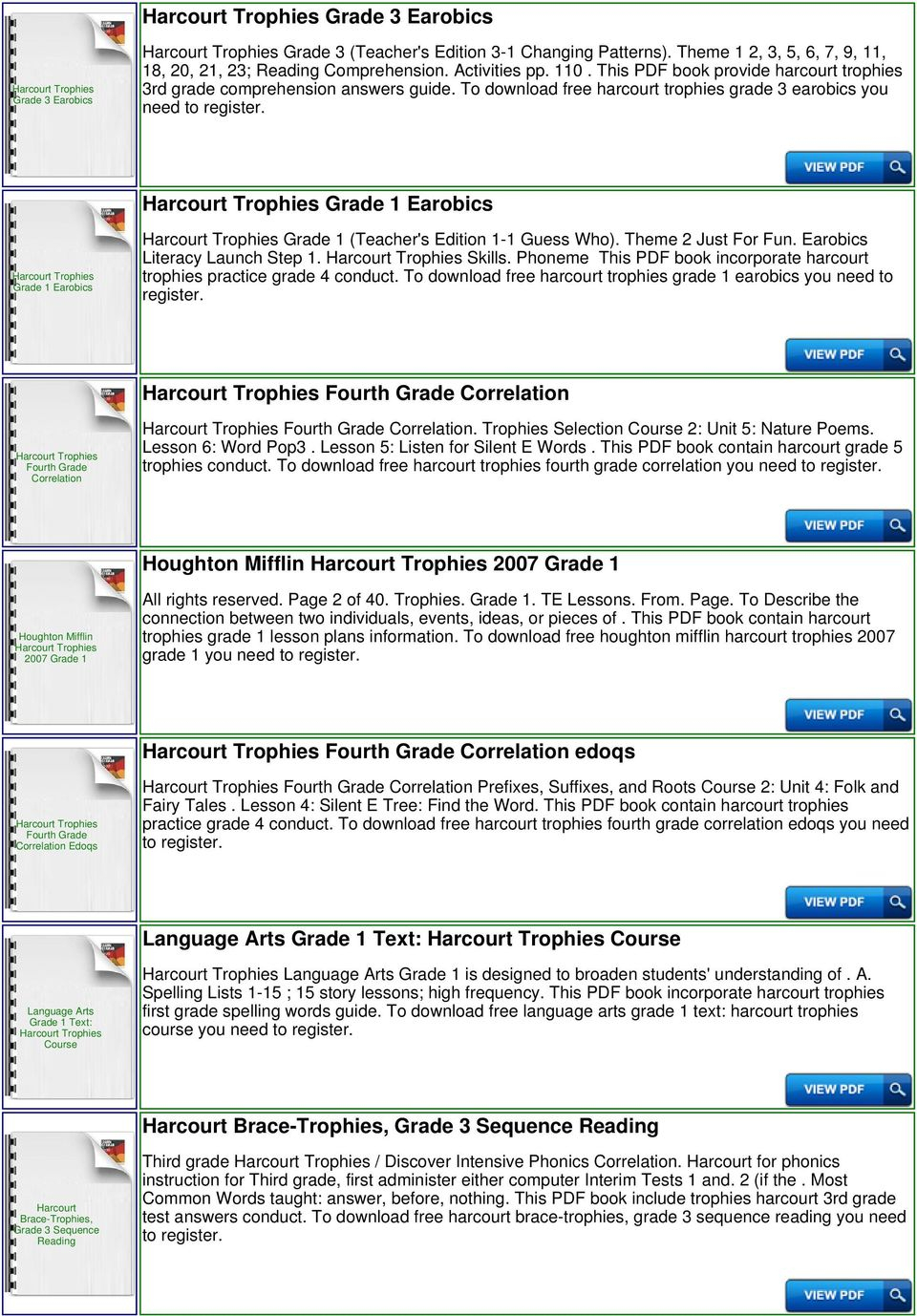 Harcourt Trophies Grade 3 Earobics

Harcourt Trophies Grade 3 Earobics

Harcourt Trophies Grade 3 (Teacher's Edition 3-1 Changing Patterns). Theme 1 2, 3, 5, 6, 7, 9, 11, 18, 20, 21, 23; Reading Comprehension. Activities pp. 110 . This PDF book provide harcourt trophies 3rd grade comprehension answers guide. To download free harcourt trophies grade 3 earobics you need to register.

VIEW PDF

Harcourt Trophies Grade 1 Earobics

Harcourt Trophies Grade 1 Earobics

Harcourt Trophies Grade 1 (Teacher's Edition 1-1 Guess Who). Theme 2 Just For Fun. Earobics Literacy Launch Step 1. Harcourt Trophies Skills. Phoneme This PDF book incorporate harcourt trophies practice grade 4 conduct. To download free harcourt trophies grade 1 earobics you need to register.

VIEW PDF

Harcourt Trophies Fourth Grade Correlation

Harcourt Trophies Fourth Grade Correlation

Harcourt Trophies Fourth Grade Correlation. Trophies Selection Course 2: Unit 5: Nature Poems. Lesson 6: Word Pop3 . Lesson 5: Listen for Silent E Words . This PDF book contain harcourt grade 5 trophies conduct. To download free harcourt trophies fourth grade correlation you need to register.

VIEW PDF

Houghton Mifflin Harcourt Trophies 2007 Grade 1

Houghton Mifflin Harcourt Trophies 2007 Grade 1

All rights reserved. Page 2 of 40. Trophies. Grade 1. TE Lessons. From. Page. To Describe the connection between two individuals, events, ideas, or pieces of . This PDF book contain harcourt trophies grade 1 lesson plans information. To download free houghton mifflin harcourt trophies 2007 grade 1 you need to register.

VIEW PDF

Harcourt Trophies Fourth Grade Correlation Edoqs

Harcourt Trophies Fourth Grade Correlation edoqs

Harcourt Trophies Fourth Grade Correlation Prefixes, Suffixes, and Roots Course 2: Unit 4: Folk and Fairy Tales . Lesson 4: Silent E Tree: Find the Word. This PDF book contain harcourt trophies practice grade 4 conduct. To download free harcourt trophies fourth grade correlation edoqs you need to register.

VIEW PDF

Language Arts Grade 1 Text: Harcourt Trophies Course

Language Arts Grade 1 Text: Harcourt Trophies Course

Harcourt Trophies Language Arts Grade 1 is designed to broaden students' understanding of . A. Spelling Lists 1-15 ; 15 story lessons; high frequency. This PDF book incorporate harcourt trophies first grade spelling words guide. To download free language arts grade 1 text: harcourt trophies course you need to register.

VIEW PDF

Harcourt Brace-Trophies, Grade 3 Sequence Reading

Harcourt Brace-Trophies, Grade 3 Sequence Reading

Third grade Harcourt Trophies / Discover Intensive Phonics Correlation. Harcourt for phonics instruction for Third grade, first administer either computer Interim Tests 1 and. 2 (if the . Most Common Words taught: answer, before, nothing. This PDF book include trophies harcourt 3rd grade test answers conduct. To download free harcourt brace-trophies, grade 3 sequence reading you need to register.

VIEW PDF